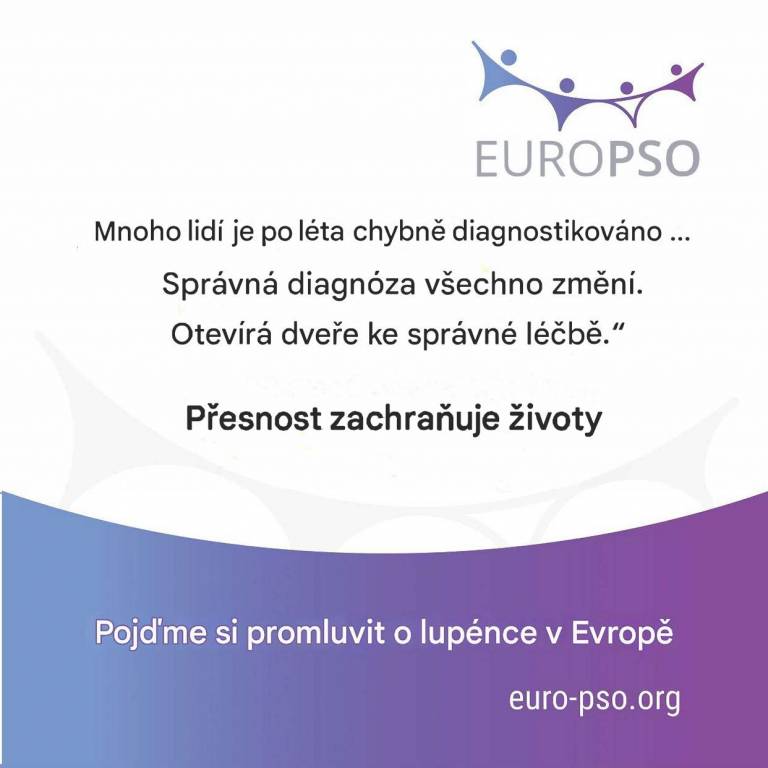 EUROPSO

Mnoho lidí je po léta chybně diagnostikováno ...

Správná diagnóza všechno změní.

Otevírá dveře ke správné léčbě."

Přesnost zachraňuje životy

Pojďme si promluvit o lupénce v Evropě

euro-pso.org